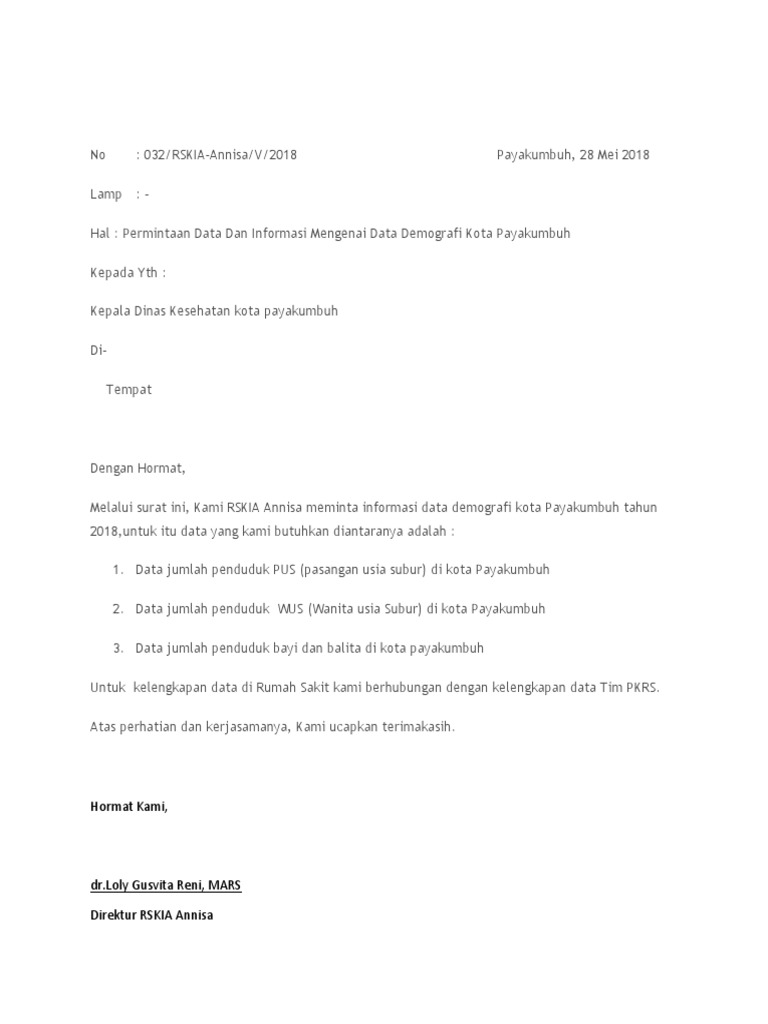 No : 032/RSKIA-Annisa/V/2018 Payakumbuh, 28 Mei 2018

Lamp : -

Hal : Permintaan Data Dan Informasi Mengenai Data Demografi Kota Payakumbuh

Kepada Yth :

Kepala Dinas Kesehatan kota payakumbuh

Di-

Tempat

Dengan Hormat,

Melalui surat ini, Kami RSKIA Annisa meminta informasi data demografi kota Payakumbuh tahun 2018,untuk itu data yang kami butuhkan diantaranya adalah :

1. Data jumlah penduduk PUS (pasangan usia subur) di kota Payakumbuh

2. Data jumlah penduduk WUS (Wanita usia Subur) di kota Payakumbuh

3. Data jumlah penduduk bayi dan balita di kota payakumbuh

Untuk kelengkapan data di Rumah Sakit kami berhubungan dengan kelengkapan data Tim PKRS.

Atas perhatian dan kerjasamanya, Kami ucapkan terimakasih.

Hormat Kami,

dr.Loly Gusvita Reni, MARS

Direktur RSKIA Annisa